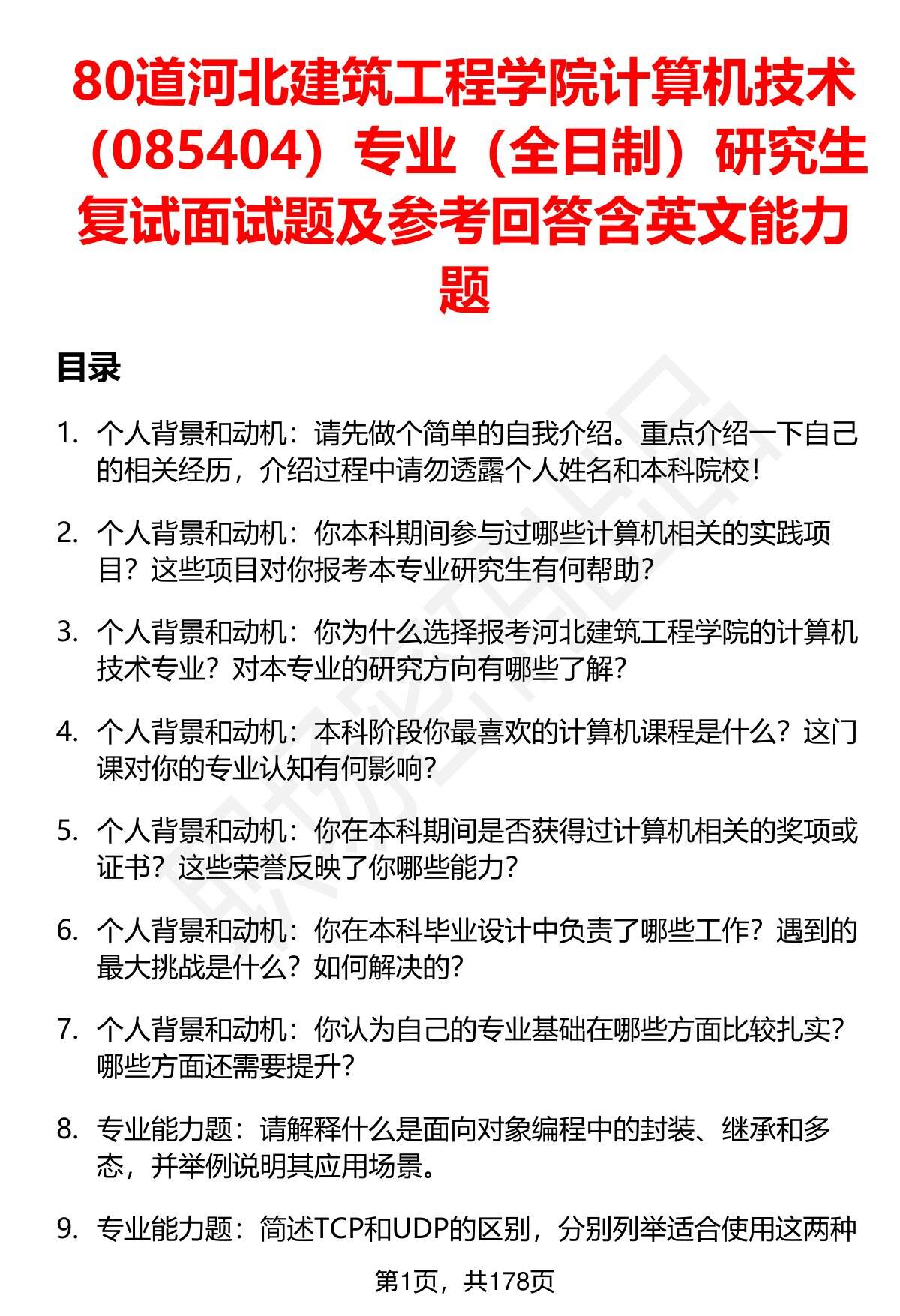 80道河北建筑工程学院计算机技术（085404）专业（全日制）研究生复试面试题及参考回答含英文能力题

目录

1. 个人背景和动机：请先做个简单的自我介绍。重点介绍一下自己的相关经历，介绍过程中请勿透露个人姓名和本科院校！

2. 个人背景和动机：你本科期间参与过哪些计算机相关的实践项目？这些项目对你报考本专业研究生有何帮助？

3. 个人背景和动机：你为什么选择报考河北建筑工程学院的计算机技术专业？对本专业的研究方向有哪些了解？

4. 个人背景和动机：本科阶段你最喜欢的计算机课程是什么？这门课对你的专业认知有何影响？

5. 个人背景和动机：你在本科期间是否获得过计算机相关的奖项或证书？这些荣誉反映了你哪些能力？

6. 个人背景和动机：你在本科毕业设计中负责了哪些工作？遇到的最大挑战是什么？如何解决的？

7. 个人背景和动机：你认为自己的专业基础在哪些方面比较扎实？哪些方面还需要提升？

8. 专业能力题：请解释什么是面向对象编程中的封装、继承和多态，并举例说明其应用场景。

9. 专业能力题：简述TCP和UDP的区别，分别列举适合使用这两种

第1页，共178页